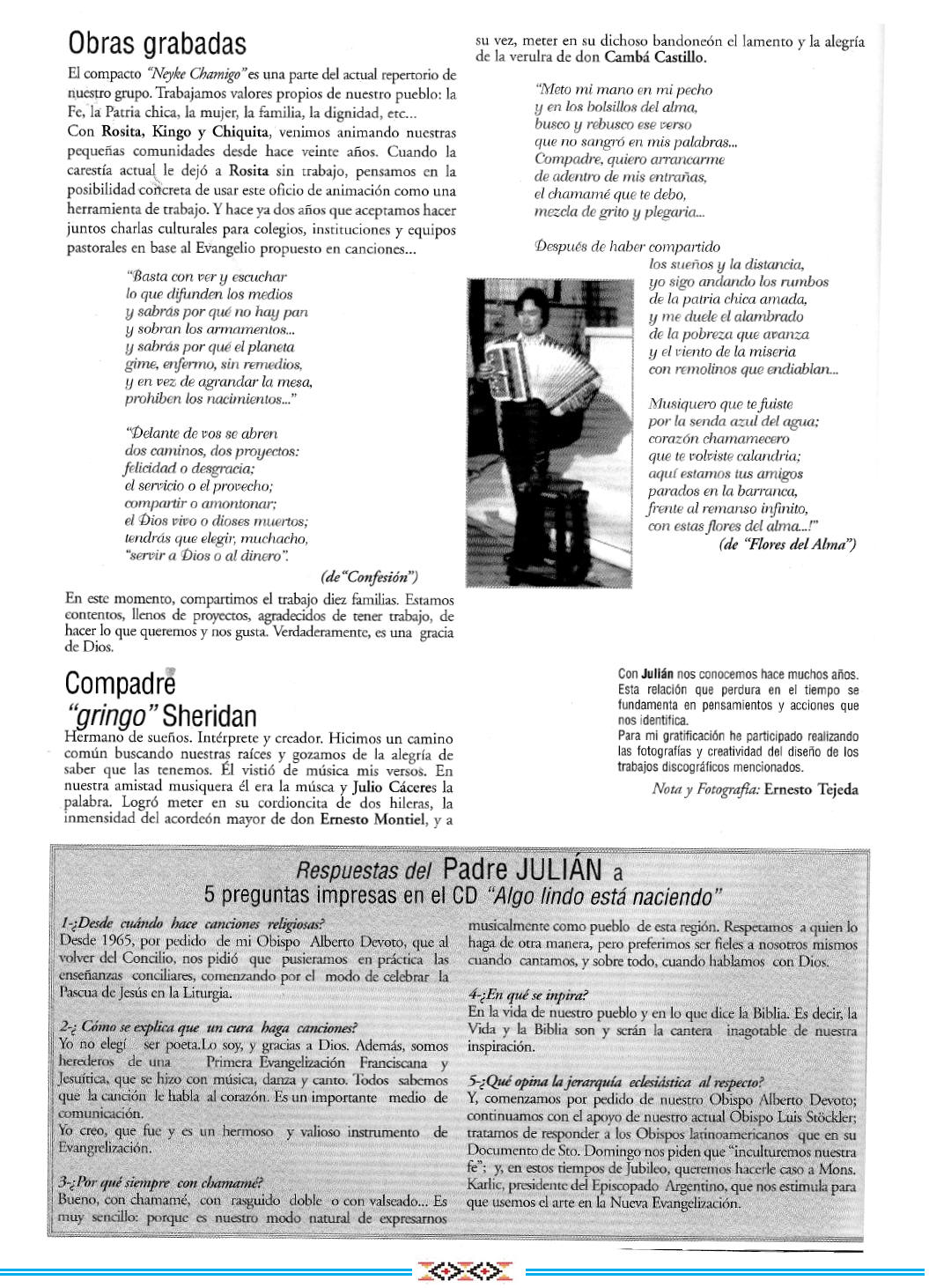 Obras grabadas

El compacto "Neyke Chamigo" es una parte del actual repertorio de nuestro grupo. Trabajamos valores propios de nuestro pueblo: la Fe, la Patria chica, la mujer, la familia, la dignidad, etc...
Con Rosita, Kingo y Chiquita, venimos animando nuestras pequeñas comunidades desde hace veinte años. Cuando la carestía actual le dejó a Rosita sin trabajo, pensamos en la posibilidad concreta de usar este oficio de animación como una herramienta de trabajo. Y hace ya dos años que aceptamos hacer juntos charlas culturales para colegios, instituciones y equipos pastorales en base al Evangelio propuesto en canciones...

"Basta con ver y escuchar
lo que difunden los medios
y sabrás por qué no hay pan
y sobran los armamentos...
y sabrás por qué el planeta
gime, enfermo, sin remedios,
y en vez de agrandar la mesa,
prohiben los nacimientos..."

"Delante de vos se abren
dos caminos, dos proyectos:
felicidad o desgracia;
el servicio o el provecho;
compartir o amontonar;
el Dios vivo o dioses muertos;
tendrás que elegir, muchacho,
"servir a Dios o al dinero".

(de "Confesión")

En este momento, compartimos el trabajo diez familias. Estamos contentos, llenos de proyectos, agradecidos de tener trabajo, de hacer lo que queremos y nos gusta. Verdaderamente, es una gracia de Dios.

Compadre "gringo" Sheridan

Hermano de sueños. Intérprete y creador. Hicimos un camino común buscando nuestras raíces y gozamos de la alegría de saber que las tenemos. Él vistió de música mis versos. En nuestra amistad musiquera él era la músca y Julio Cáceres la palabra. Logró meter en su cordioncita de dos hileras, la inmensidad del acordeón mayor de don Ernesto Montiel, y a su vez, meter en su dichoso bandoneón el lamento y la alegría de la verulra de don Cambá Castillo.

"Meto mi mano en mi pecho
y en los bolsillos del alma,
busco y rebusco ese verso
que no sangró en mis palabras...
Compadre, quiero arrancarme
de adentro de mis entrañas,
el chamamé que te debo,
mezcla de grito y plegaria...

Después de haber compartido
los sueños y la distancia,
yo sigo andando los rumbos
de la patria chica amada,
y me duele el alambrado
de la pobreza que avanza
y el viento de la miseria
con remolinos que endiablan...

Musiquero que te fuiste
por la senda azul del agua;
corazón chamamecero
que te volviste calandria;
aquí estamos tus amigos
parados en la barranca,
frente al remanso infinito,
con estas flores del alma...!"
(de "Flores del Alma")

Con Julián nos conocemos hace muchos años. Esta relación que perdura en el tiempo se fundamenta en pensamientos y acciones que nos identifica.
Para mi gratificación he participado realizando las fotografías y creatividad del diseño de los trabajos discográficos mencionados.

Nota y Fotografía: Ernesto Tejeda

Respuestas del Padre JULIÁN a
5 preguntas impresas en el CD "Algo lindo está naciendo"

1-¿Desde cuándo hace canciones religiosas?
Desde 1965, por pedido de mi Obispo Alberto Devoto, que al volver del Concilio, nos pidió que pusieramos en práctica las enseñanzas conciliares, comenzando por el modo de celebrar la Pascua de Jesús en la Liturgia.

2-¿ Cómo se explica que un cura haga canciones?
Yo no elegí ser poeta.Lo soy, y gracias a Dios. Además, somos herederos de una Primera Evangelización Franciscana y Jesuítica, que se hizo con música, danza y canto. Todos sabemos que la canción le habla al corazón. Es un importante medio de comunicación.
Yo creo, que fue y es un hermoso y valioso instrumento de Evangrelización.

3-¿Por qué siempre con chamamé?
Bueno, con chamamé, con rasguido doble o con valseado... Es muy sencillo: porque es nuestro modo natural de expresarnos musicalmente como pueblo de esta región. Respetamos a quien lo haga de otra manera, pero preferimos ser fieles a nosotros mismos cuando cantamos, y sobre todo, cuando hablamos con Dios.

4-¿En qué se inpira?
En la vida de nuestro pueblo y en lo que dice la Biblia. Es decir, la Vida y la Biblia son y serán la cantera inagotable de nuestra inspiración.

5-¿Qué opina la jerarquía eclesiástica al respecto?
Y, comenzamos por pedido de nuestro Obispo Alberto Devoto; continuamos con el apoyo de nuestro actual Obispo Luis Stöckler; tratamos de responder a los Obispos latinoamericanos que en su Documento de Sto. Domingo nos piden que "inculturemos nuestra fe"; y, en estos tiempos de Jubileo, queremos hacerle caso a Mons. Karlic, presidente del Episcopado Argentino, que nos estimula para que usemos el arte en la Nueva Evangelización.